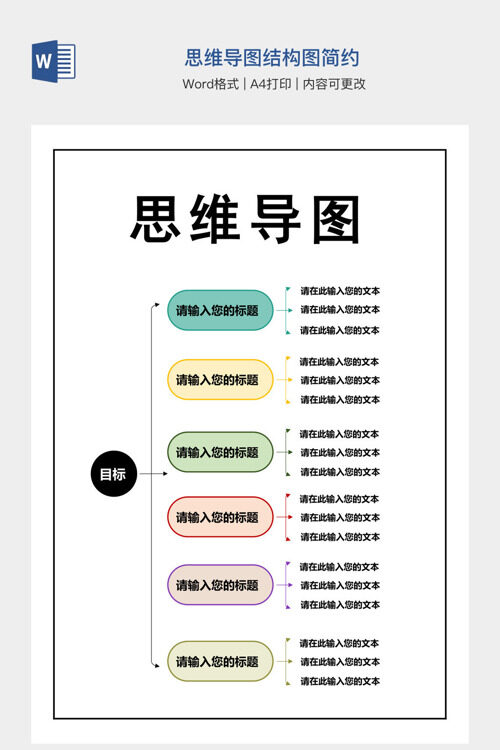 W

思维导图结构图简约

Word格式 | A4打印 | 内容可更改

思维导图

目标

请输入您的标题

请在此输入您的文本
请在此输入您的文本
请在此输入您的文本

请输入您的标题

请在此输入您的文本
请在此输入您的文本
请在此输入您的文本

请输入您的标题

请在此输入您的文本
请在此输入您的文本
请在此输入您的文本

请输入您的标题

请在此输入您的文本
请在此输入您的文本
请在此输入您的文本

请输入您的标题

请在此输入您的文本
请在此输入您的文本
请在此输入您的文本

请输入您的标题

请在此输入您的文本
请在此输入您的文本
请在此输入您的文本